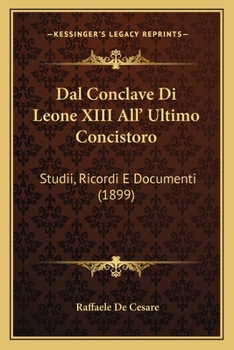 —KESSINGER'S LEGACY REPRINTS—

Dal Conclave Di Leone XIII All' Ultimo Concistoro

Studii, Ricordi E Documenti (1899)

Raffaele De Cesare